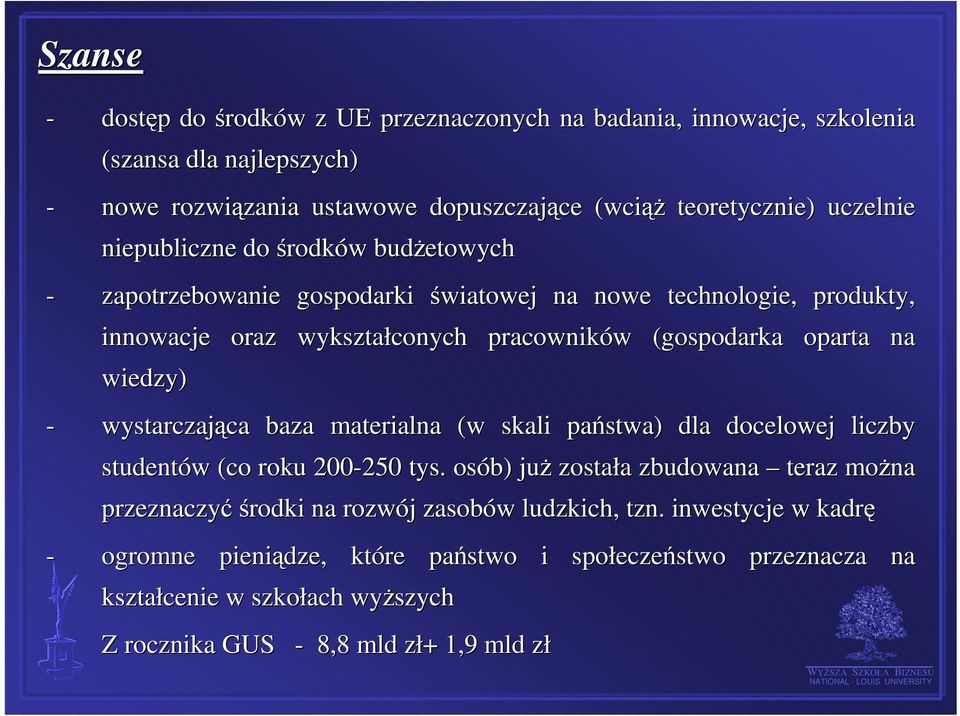 Szanse

- dostęp do środków z UE przeznaczonych na badania, innowacje, szkolenia (szansa dla najlepszych)

- nowe rozwiązania ustawowe dopuszczające (wciąż teoretycznie) uczelnie niepubliczne do środków budżetowych

- zapotrzebowanie gospodarki światowej na nowe technologie, produkty, innowacje oraz wykształconych pracowników (gospodarka oparta na wiedzy)

- wystarczająca baza materialna (w skali państwa) dla docelowej liczby studentów (co roku 200-250 tys. osób) już została zbudowana – teraz można przeznaczyć środki na rozwój zasobów ludzkich, tzn. inwestycje w kadrę

- ogromne pieniądze, które państwo i społeczeństwo przeznacza na kształcenie w szkołach wyższych

Z rocznika GUS - 8,8 mld zł+ 1,9 mld zł

WYŻSZA SZKOŁA BIZNESU
NATIONAL - LOUIS UNIVERSITY